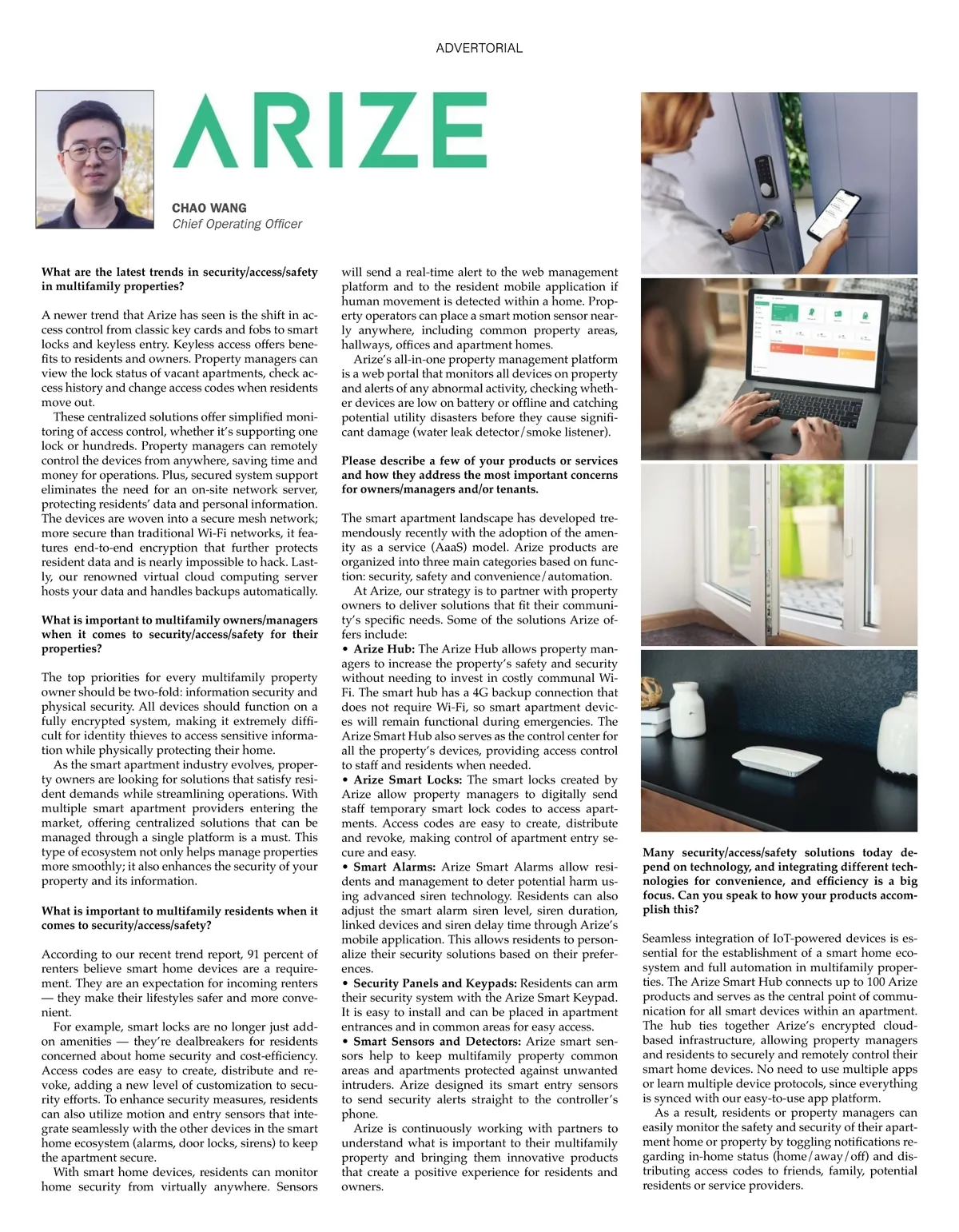 ADVERTORIAL

ARIZE

CHAO WANG
Chief Operating Officer

What are the latest trends in security/access/safety in multifamily properties?

A newer trend that Arize has seen is the shift in access control from classic key cards and fobs to smart locks and keyless entry. Keyless access offers benefits to residents and owners. Property managers can view the lock status of vacant apartments, check access history and change access codes when residents move out.

These centralized solutions offer simplified monitoring of access control, whether it's supporting one lock or hundreds. Property managers can remotely control the devices from anywhere, saving time and money for operations. Plus, secured system support eliminates the need for an on-site network server, protecting residents' data and personal information. The devices are woven into a secure mesh network; more secure than traditional Wi-Fi networks, it features end-to-end encryption that further protects resident data and is nearly impossible to hack. Lastly, our renowned virtual cloud computing server hosts your data and handles backups automatically.

What is important to multifamily owners/managers when it comes to security/access/safety for their properties?

The top priorities for every multifamily property owner should be two-fold: information security and physical security. All devices should function on a fully encrypted system, making it extremely difficult for identity thieves to access sensitive information while physically protecting their home.

As the smart apartment industry evolves, property owners are looking for solutions that satisfy resident demands while streamlining operations. With multiple smart apartment providers entering the market, offering centralized solutions that can be managed through a single platform is a must. This type of ecosystem not only helps manage properties more smoothly; it also enhances the security of your property and its information.

What is important to multifamily residents when it comes to security/access/safety?

According to our recent trend report, 91 percent of renters believe smart home devices are a requirement. They are an expectation for incoming renters — they make their lifestyles safer and more convenient.

For example, smart locks are no longer just add-on amenities — they're dealbreakers for residents concerned about home security and cost-efficiency. Access codes are easy to create, distribute and revoke, adding a new level of customization to security efforts. To enhance security measures, residents can also utilize motion and entry sensors that integrate seamlessly with the other devices in the smart home ecosystem (alarms, door locks, sirens) to keep the apartment secure.

With smart home devices, residents can monitor home security from virtually anywhere. Sensors will send a real-time alert to the web management platform and to the resident mobile application if human movement is detected within a home. Property operators can place a smart motion sensor nearly anywhere, including common property areas, hallways, offices and apartment homes.

Arize's all-in-one property management platform is a web portal that monitors all devices on property and alerts of any abnormal activity, checking whether devices are low on battery or offline and catching potential utility disasters before they cause significant damage (water leak detector/smoke listener).

Please describe a few of your products or services and how they address the most important concerns for owners/managers and/or tenants.

The smart apartment landscape has developed tremendously recently with the adoption of the amenity as a service (AaaS) model. Arize products are organized into three main categories based on function: security, safety and convenience/automation.

At Arize, our strategy is to partner with property owners to deliver solutions that fit their community's specific needs. Some of the solutions Arize offers include:
• Arize Hub: The Arize Hub allows property managers to increase the property's safety and security without needing to invest in costly communal Wi-Fi. The smart hub has a 4G backup connection that does not require Wi-Fi, so smart apartment devices will remain functional during emergencies. The Arize Smart Hub also serves as the control center for all the property's devices, providing access control to staff and residents when needed.
• Arize Smart Locks: The smart locks created by Arize allow property managers to digitally send staff temporary smart lock codes to access apartments. Access codes are easy to create, distribute and revoke, making control of apartment entry secure and easy.
• Smart Alarms: Arize Smart Alarms allow residents and management to deter potential harm using advanced siren technology. Residents can also adjust the smart alarm siren level, siren duration, linked devices and siren delay time through Arize's mobile application. This allows residents to personalize their security solutions based on their preferences.
• Security Panels and Keypads: Residents can arm their security system with the Arize Smart Keypad. It is easy to install and can be placed in apartment entrances and in common areas for easy access.
• Smart Sensors and Detectors: Arize smart sensors help to keep multifamily property common areas and apartments protected against unwanted intruders. Arize designed its smart entry sensors to send security alerts straight to the controller's phone.

Arize is continuously working with partners to understand what is important to their multifamily property and bringing them innovative products that create a positive experience for residents and owners.

Many security/access/safety solutions today depend on technology, and integrating different technologies for convenience, and efficiency is a big focus. Can you speak to how your products accomplish this?

Seamless integration of IoT-powered devices is essential for the establishment of a smart home ecosystem and full automation in multifamily properties. The Arize Smart Hub connects up to 100 Arize products and serves as the central point of communication for all smart devices within an apartment. The hub ties together Arize's encrypted cloud-based infrastructure, allowing property managers and residents to securely and remotely control their smart home devices. No need to use multiple apps or learn multiple device protocols, since everything is synced with our easy-to-use app platform.

As a result, residents or property managers can easily monitor the safety and security of their apartment home or property by toggling notifications regarding in-home status (home/away/off) and distributing access codes to friends, family, potential residents or service providers.